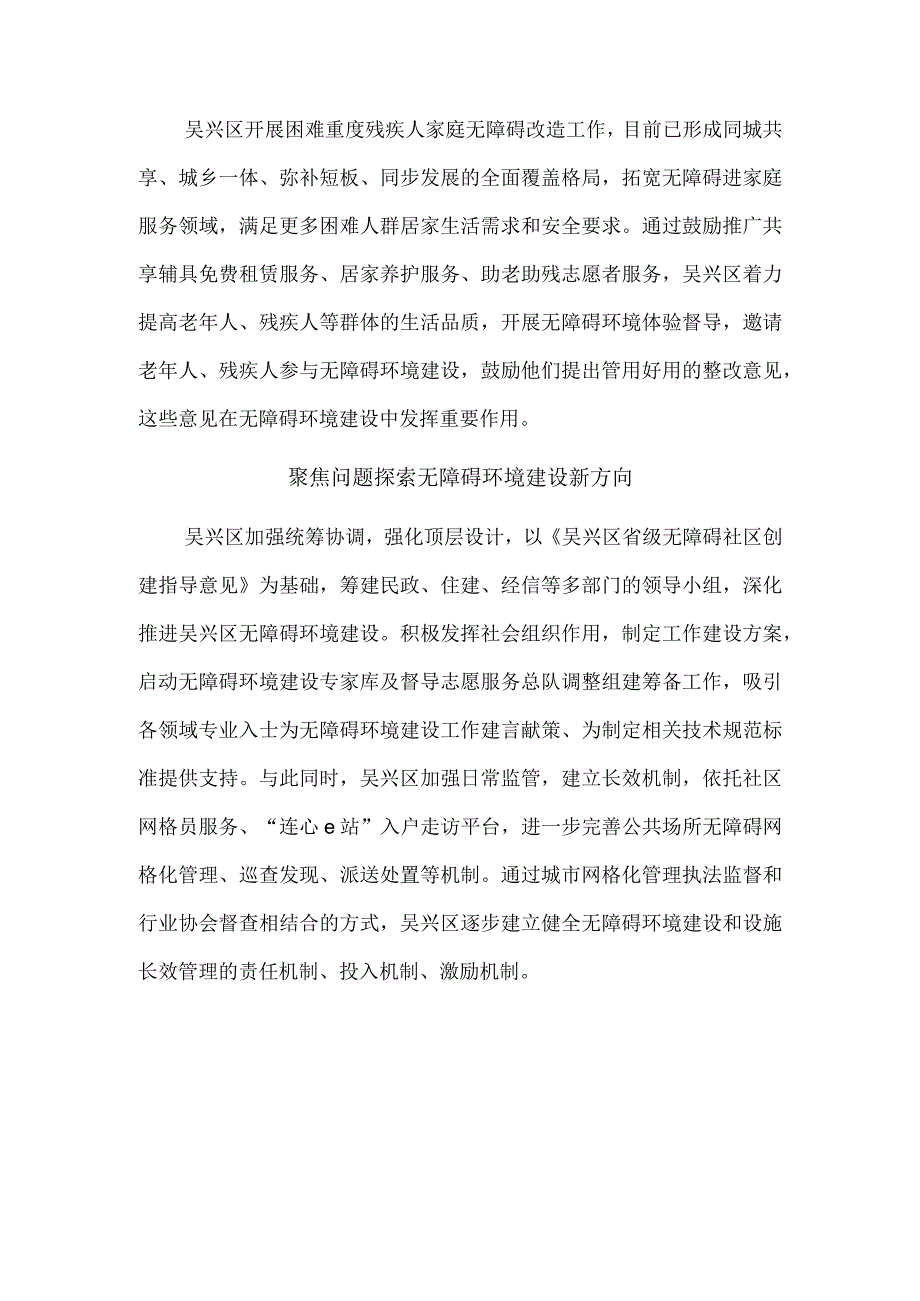 吴兴区开展困难重度残疾人家庭无障碍改造工作，目前已形成同城共享、城乡一体、弥补短板、同步发展的全面覆盖格局，拓宽无障碍进家庭服务领域，满足更多困难人群居家生活需求和安全要求。通过鼓励推广共享辅具免费租赁服务、居家养护服务、助老助残志愿者服务，吴兴区着力提高老年人、残疾人等群体的生活品质，开展无障碍环境体验督导，邀请老年人、残疾人参与无障碍环境建设，鼓励他们提出管用好用的整改意见，这些意见在无障碍环境建设中发挥重要作用。

聚焦问题探索无障碍环境建设新方向

吴兴区加强统筹协调，强化顶层设计，以《吴兴区省级无障碍社区创建指导意见》为基础，筹建民政、住建、经信等多部门的领导小组，深化推进吴兴区无障碍环境建设。积极发挥社会组织作用，制定工作建设方案，启动无障碍环境建设专家库及督导志愿服务总队调整组建筹备工作，吸引各领域专业入士为无障碍环境建设工作建言献策、为制定相关技术规范标准提供支持。与此同时，吴兴区加强日常监管，建立长效机制，依托社区网格员服务、“连心e站”入户走访平台，进一步完善公共场所无障碍网格化管理、巡查发现、派送处置等机制。通过城市网格化管理执法监督和行业协会督查相结合的方式，吴兴区逐步建立健全无障碍环境建设和设施长效管理的责任机制、投入机制、激励机制。